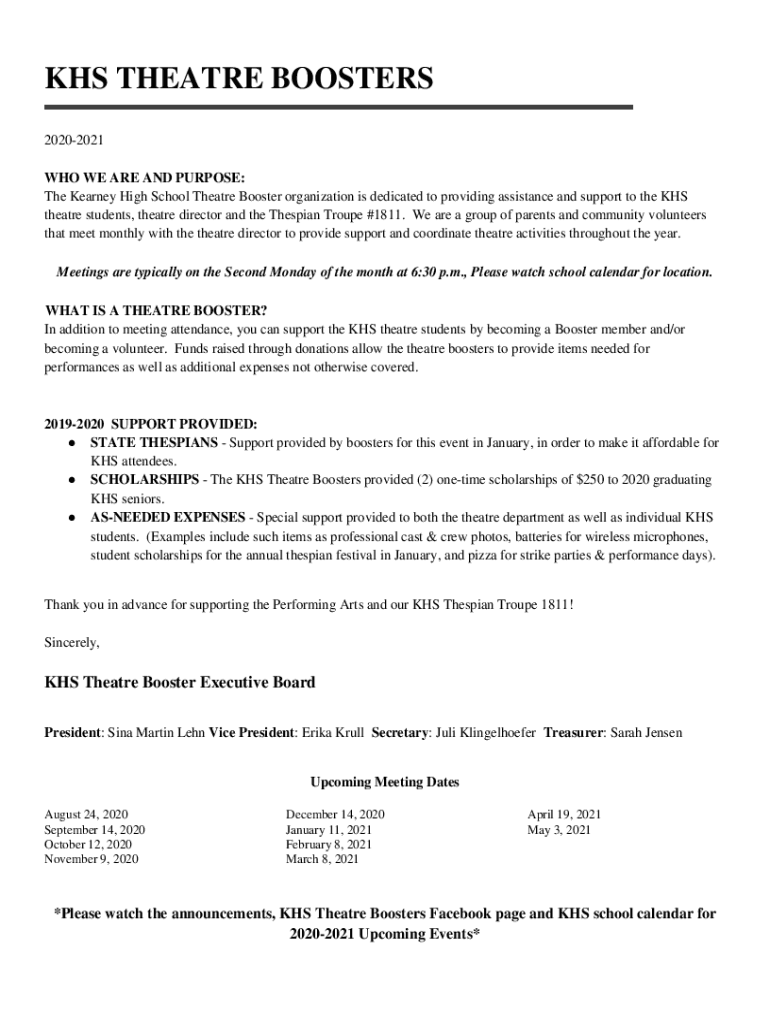 KHS THEATRE BOOSTERS

2020-2021

WHO WE ARE AND PURPOSE:
The Kearney High School Theatre Booster organization is dedicated to providing assistance and support to the KHS theatre students, theatre director and the Thespian Troupe #1811. We are a group of parents and community volunteers that meet monthly with the theatre director to provide support and coordinate theatre activities throughout the year.

Meetings are typically on the Second Monday of the month at 6:30 p.m., Please watch school calendar for location.

WHAT IS A THEATRE BOOSTER?
In addition to meeting attendance, you can support the KHS theatre students by becoming a Booster member and/or becoming a volunteer. Funds raised through donations allow the theatre boosters to provide items needed for performances as well as additional expenses not otherwise covered.

2019-2020 SUPPORT PROVIDED:
● STATE THESPIANS - Support provided by boosters for this event in January, in order to make it affordable for KHS attendees.
● SCHOLARSHIPS - The KHS Theatre Boosters provided (2) one-time scholarships of $250 to 2020 graduating KHS seniors.
● AS-NEEDED EXPENSES - Special support provided to both the theatre department as well as individual KHS students. (Examples include such items as professional cast & crew photos, batteries for wireless microphones, student scholarships for the annual thespian festival in January, and pizza for strike parties & performance days).

Thank you in advance for supporting the Performing Arts and our KHS Thespian Troupe 1811!

Sincerely,

KHS Theatre Booster Executive Board

President: Sina Martin Lehn Vice President: Erika Krull Secretary: Juli Klingelhoefer Treasurer: Sarah Jensen

Upcoming Meeting Dates

August 24, 2020
September 14, 2020
October 12, 2020
November 9, 2020

December 14, 2020
January 11, 2021
February 8, 2021
March 8, 2021

April 19, 2021
May 3, 2021

*Please watch the announcements, KHS Theatre Boosters Facebook page and KHS school calendar for 2020-2021 Upcoming Events*